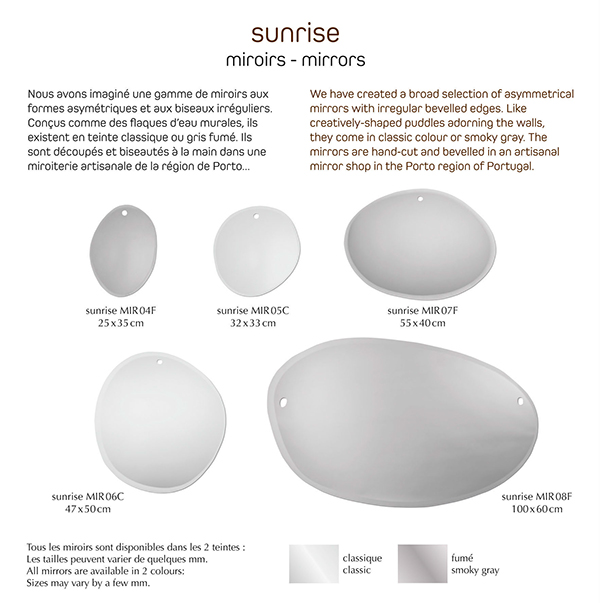 sunrise
miroirs - mirrors

Nous avons imaginé une gamme de miroirs aux formes asymétriques et aux biseaux irréguliers. Conçus comme des flaques d'eau murales, ils existent en teinte classique ou gris fumé. Ils sont découpés et biseautés à la main dans une miroiterie artisanale de la région de Porto...

We have created a broad selection of asymmetrical mirrors with irregular bevelled edges. Like creatively-shaped puddles adorning the walls, they come in classic colour or smoky gray. The mirrors are hand-cut and bevelled in an artisanal mirror shop in the Porto region of Portugal.

sunrise MIR04F
25x35cm

sunrise MIR05C
32x33cm

sunrise MIR07F
55x40cm

sunrise MIR06C
47x50cm

sunrise MIR08F
100x60cm

Tous les miroirs sont disponibles dans les 2 teintes :
Les tailles peuvent varier de quelques mm.
All mirrors are available in 2 colours:
Sizes may vary by a few mm.

classique
classic

fumé
smoky gray